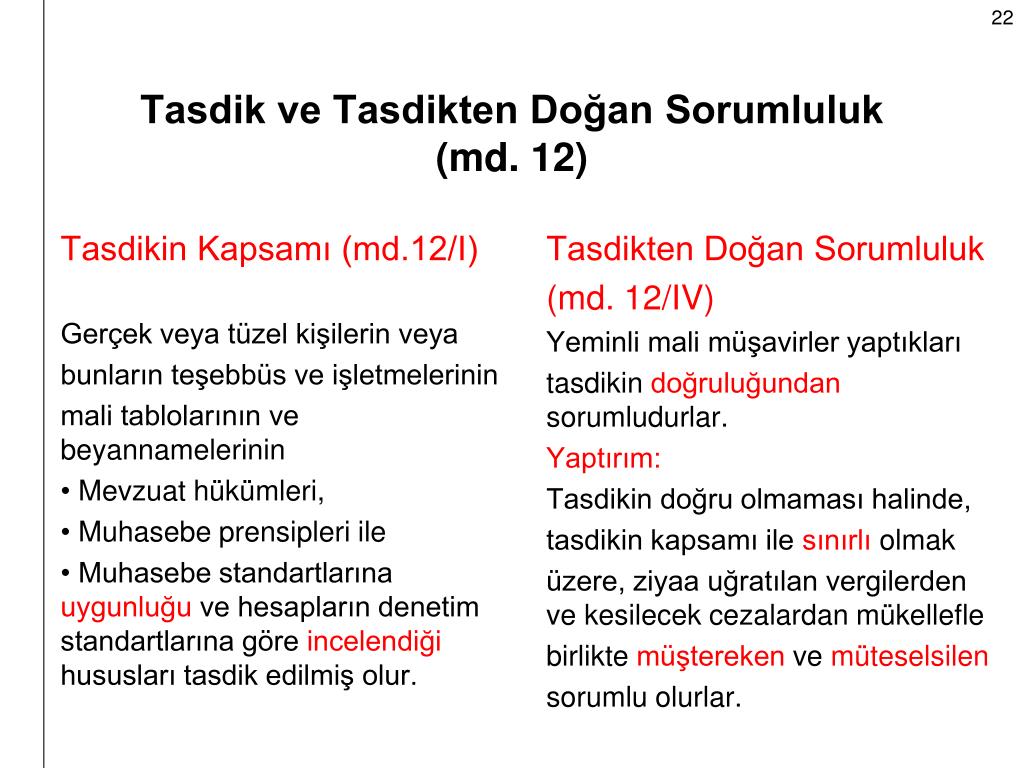 22

Tasdik ve Tasdikten Doğan Sorumluluk (md. 12)

Tasdikin Kapsamı (md.12/I)

Gerçek veya tüzel kişilerin veya bunların teşebbüs ve işletmelerinin mali tablolarının ve beyannamelerinin

• Mevzuat hükümleri,

• Muhasebe prensipleri ile

• Muhasebe standartlarına uygunluğu ve hesapların denetim standartlarına göre incelendiği hususları tasdik edilmiş olur.

Tasdikten Doğan Sorumluluk (md. 12/IV)

Yeminli mali müşavirler yaptıkları tasdikin doğruluğundan sorumludurlar.

Yaptırım:

Tasdikin doğru olmaması halinde, tasdikin kapsamı ile sınırlı olmak üzere, ziyaa uğratılan vergilerden ve kesilecek cezalardan mükellefle birlikte müştereken ve müteselsilen sorumlu olurlar.